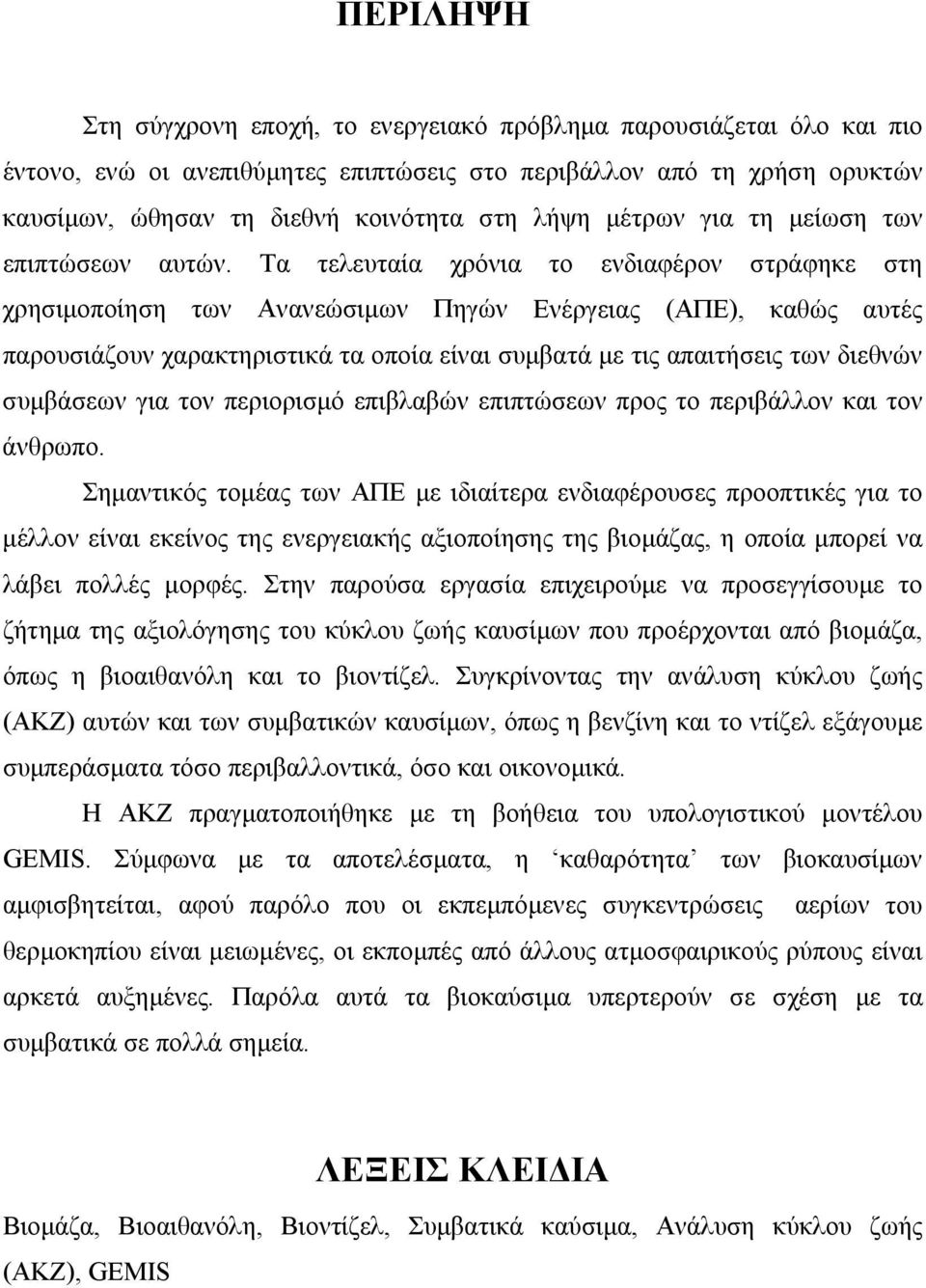 ΠΕΡΙΛΗΨΗ

Στη σύγχρονη εποχή, το ενεργειακό πρόβλημα παρουσιάζεται όλο και πιο έντονο, ενώ οι ανεπιθύμητες επιπτώσεις στο περιβάλλον από τη χρήση ορυκτών καυσίμων, ώθησαν τη διεθνή κοινότητα στη λήψη μέτρων για τη μείωση των επιπτώσεων αυτών. Τα τελευταία χρόνια το ενδιαφέρον στράφηκε στη χρησιμοποίηση των Ανανεώσιμων Πηγών Ενέργειας (ΑΠΕ), καθώς αυτές παρουσιάζουν χαρακτηριστικά τα οποία είναι συμβατά με τις απαιτήσεις των διεθνών συμβάσεων για τον περιορισμό επιβλαβών επιπτώσεων προς το περιβάλλον και τον άνθρωπο.

Σημαντικός τομέας των ΑΠΕ με ιδιαίτερα ενδιαφέρουσες προοπτικές για το μέλλον είναι εκείνος της ενεργειακής αξιοποίησης της βιομάζας, η οποία μπορεί να λάβει πολλές μορφές. Στην παρούσα εργασία επιχειρούμε να προσεγγίσουμε το ζήτημα της αξιολόγησης του κύκλου ζωής καυσίμων που προέρχονται από βιομάζα, όπως η βιοαιθανόλη και το βιοντίζελ. Συγκρίνοντας την ανάλυση κύκλου ζωής (ΑΚΖ) αυτών και των συμβατικών καυσίμων, όπως η βενζίνη και το ντίζελ εξάγουμε συμπεράσματα τόσο περιβαλλοντικά, όσο και οικονομικά.

Η ΑΚΖ πραγματοποιήθηκε με τη βοήθεια του υπολογιστικού μοντέλου GEMIS. Σύμφωνα με τα αποτελέσματα, η ‘καθαρότητα’ των βιοκαυσίμων αμφισβητείται, αφού παρόλο που οι εκπεμπόμενες συγκεντρώσεις αερίων του θερμοκηπίου είναι μειωμένες, οι εκπομπές από άλλους ατμοσφαιρικούς ρύπους είναι αρκετά αυξημένες. Παρόλα αυτά τα βιοκαύσιμα υπερτερούν σε σχέση με τα συμβατικά σε πολλά σημεία.

ΛΕΞΕΙΣ ΚΛΕΙΔΙΑ

Βιομάζα, Βιοαιθανόλη, Βιοντίζελ, Συμβατικά καύσιμα, Ανάλυση κύκλου ζωής (ΑΚΖ), GEMIS